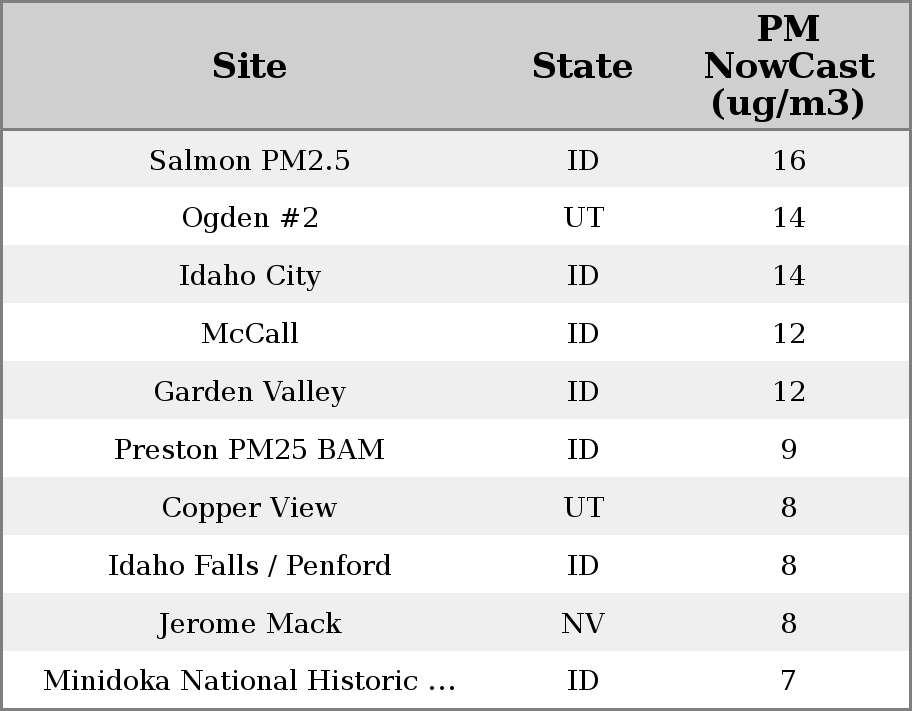 | Site | State | PM NowCast (ug/m3) |
|---|---|---|
| Salmon PM2.5 | ID | 16 |
| Ogden #2 | UT | 14 |
| Idaho City | ID | 14 |
| McCall | ID | 12 |
| Garden Valley | ID | 12 |
| Preston PM25 BAM | ID | 9 |
| Copper View | UT | 8 |
| Idaho Falls / Penford | ID | 8 |
| Jerome Mack | NV | 8 |
| Minidoka National Historic ... | ID | 7 |